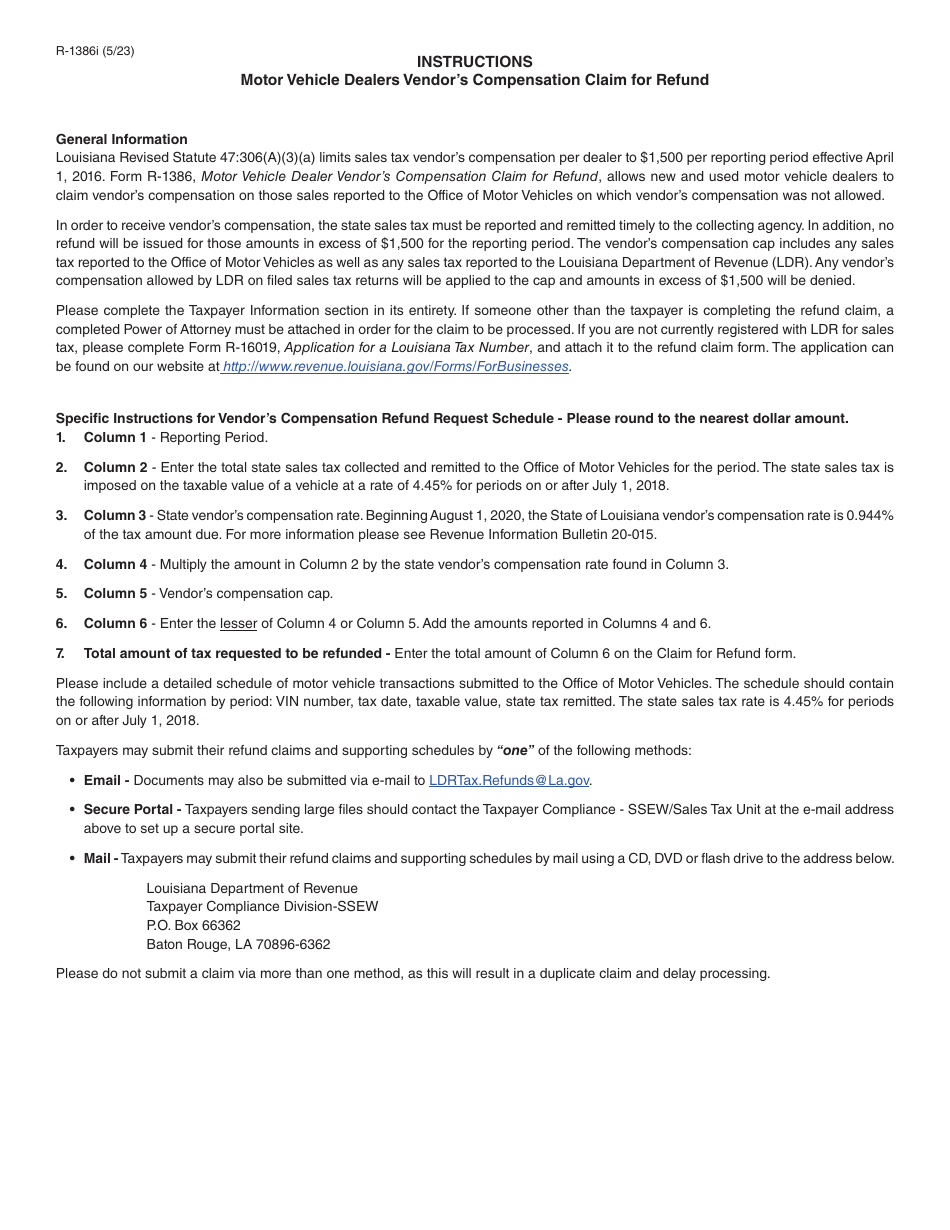 R-1386i (5/23)

INSTRUCTIONS
Motor Vehicle Dealers Vendor's Compensation Claim for Refund

General Information
Louisiana Revised Statute 47:306(A)(3)(a) limits sales tax vendor's compensation per dealer to \$1,500 per reporting period effective April 1, 2016. Form R-1386, Motor Vehicle Dealer Vendor's Compensation Claim for Refund, allows new and used motor vehicle dealers to claim vendor's compensation on those sales reported to the Office of Motor Vehicles on which vendor's compensation was not allowed.

In order to receive vendor's compensation, the state sales tax must be reported and remitted timely to the collecting agency. In addition, no refund will be issued for those amounts in excess of \$1,500 for the reporting period. The vendor's compensation cap includes any sales tax reported to the Office of Motor Vehicles as well as any sales tax reported to the Louisiana Department of Revenue (LDR). Any vendor's compensation allowed by LDR on filed sales tax returns will be applied to the cap and amounts in excess of \$1,500 will be denied.

Please complete the Taxpayer Information section in its entirety. If someone other than the taxpayer is completing the refund claim, a completed Power of Attorney must be attached in order for the claim to be processed. If you are not currently registered with LDR for sales tax, please complete Form R-16019, Application for a Louisiana Tax Number, and attach it to the refund claim form. The application can be found on our website at http://www.revenue.louisiana.gov/Forms/ForBusinesses.

Specific Instructions for Vendor's Compensation Refund Request Schedule - Please round to the nearest dollar amount.
1. Column 1 - Reporting Period.
2. Column 2 - Enter the total state sales tax collected and remitted to the Office of Motor Vehicles for the period. The state sales tax is imposed on the taxable value of a vehicle at a rate of 4.45% for periods on or after July 1, 2018.
3. Column 3 - State vendor's compensation rate. Beginning August 1, 2020, the State of Louisiana vendor's compensation rate is 0.944% of the tax amount due. For more information please see Revenue Information Bulletin 20-015.
4. Column 4 - Multiply the amount in Column 2 by the state vendor's compensation rate found in Column 3.
5. Column 5 - Vendor's compensation cap.
6. Column 6 - Enter the lesser of Column 4 or Column 5. Add the amounts reported in Columns 4 and 6.
7. Total amount of tax requested to be refunded - Enter the total amount of Column 6 on the Claim for Refund form.

Please include a detailed schedule of motor vehicle transactions submitted to the Office of Motor Vehicles. The schedule should contain the following information by period: VIN number, tax date, taxable value, state tax remitted. The state sales tax rate is 4.45% for periods on or after July 1, 2018.

Taxpayers may submit their refund claims and supporting schedules by "one" of the following methods:

• Email - Documents may also be submitted via e-mail to LDRTax.Refunds@La.gov.
• Secure Portal - Taxpayers sending large files should contact the Taxpayer Compliance - SSEW/Sales Tax Unit at the e-mail address above to set up a secure portal site.
• Mail - Taxpayers may submit their refund claims and supporting schedules by mail using a CD, DVD or flash drive to the address below.

Louisiana Department of Revenue
Taxpayer Compliance Division-SSEW
P.O. Box 66362
Baton Rouge, LA 70896-6362

Please do not submit a claim via more than one method, as this will result in a duplicate claim and delay processing.